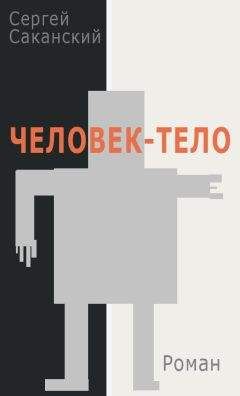 Сергей Саканский

ЧЕЛОВЕК-ТЕЛО

Роман